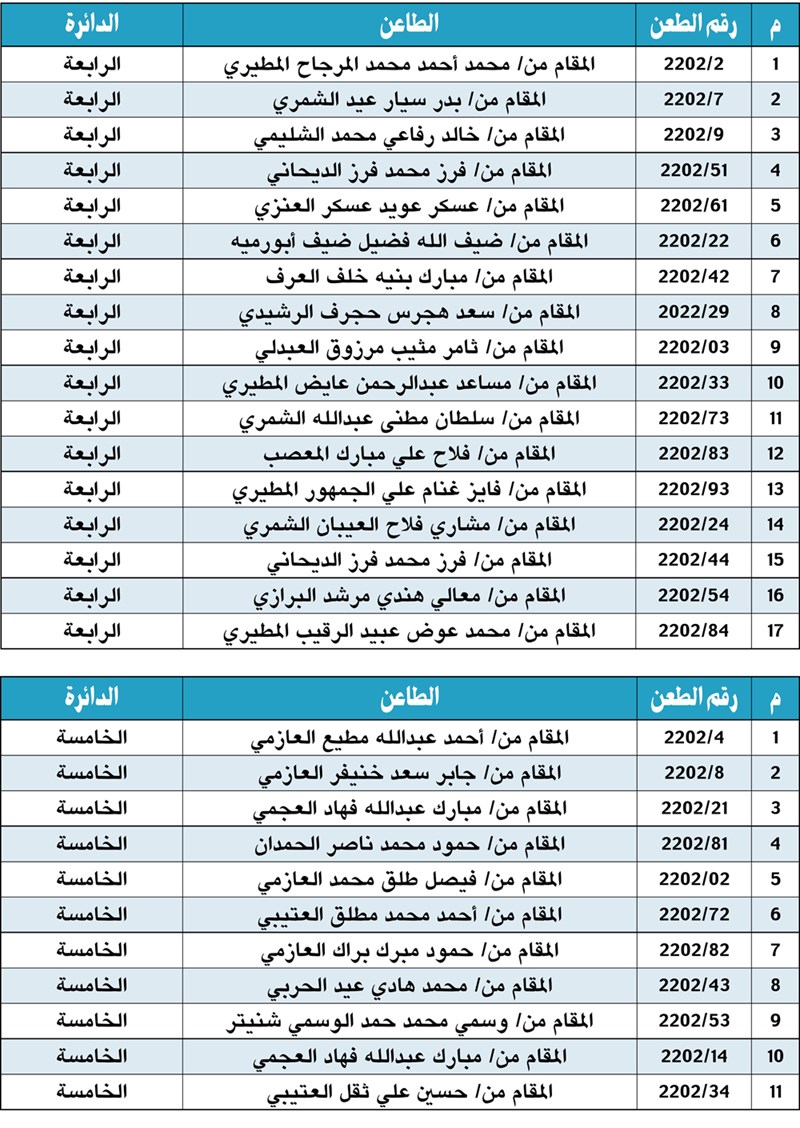 | م | رقم الطعن | الطاعن | الدائرة |
|---|---|---|---|
| 1 | 2202/2 | المقام من/ محمد أحمد محمد المرجاح المطيري | الرابعة |
| 2 | 2202/7 | المقام من/ بدر سيار عيد الشمري | الرابعة |
| 3 | 2202/9 | المقام من/ خالد رفاعي محمد الشليمي | الرابعة |
| 4 | 2202/51 | المقام من/ فرز محمد فرز الديحاني | الرابعة |
| 5 | 2202/61 | المقام من/ عسكر عويد عسكر العنزي | الرابعة |
| 6 | 2202/22 | المقام من/ ضيف الله فضيل ضيف أبورميه | الرابعة |
| 7 | 2202/42 | المقام من/ مبارك بنيه خلف العرف | الرابعة |
| 8 | 2022/29 | المقام من/ سعد هجرس حجرف الرشيدي | الرابعة |
| 9 | 2202/03 | المقام من/ ثامر مثيب مرزوق العبدلي | الرابعة |
| 10 | 2202/33 | المقام من/ مساعد عبدالرحمن عايض المطيري | الرابعة |
| 11 | 2202/73 | المقام من/ سلطان مطنى عبدالله الشمري | الرابعة |
| 12 | 2202/83 | المقام من/ فلاح علي مبارك المعصب | الرابعة |
| 13 | 2202/93 | المقام من/ فايز غنام علي الجمهور المطيري | الرابعة |
| 14 | 2202/24 | المقام من/ مشاري فلاح العيبان الشمري | الرابعة |
| 15 | 2202/44 | المقام من/ فرز محمد فرز الديحاني | الرابعة |
| 16 | 2202/54 | المقام من/ معالي هندي مرشد البرازي | الرابعة |
| 17 | 2202/84 | المقام من/ محمد عوض عبيد الرقيب المطيري | الرابعة |

| م | رقم الطعن | الطاعن | الدائرة |
|---|---|---|---|
| 1 | 2202/4 | المقام من/ أحمد عبدالله مطيع العازمي | الخامسة |
| 2 | 2202/8 | المقام من/ جابر سعد خنيفر العازمي | الخامسة |
| 3 | 2202/21 | المقام من/ مبارك عبدالله فهاد العجمي | الخامسة |
| 4 | 2202/81 | المقام من/ حمود محمد ناصر الحمدان | الخامسة |
| 5 | 2202/02 | المقام من/ فيصل طلق محمد العازمي | الخامسة |
| 6 | 2202/72 | المقام من/ أحمد محمد مطلق العتيبي | الخامسة |
| 7 | 2202/82 | المقام من/ حمود مبرك براك العازمي | الخامسة |
| 8 | 2202/43 | المقام من/ محمد هادي عيد الحربي | الخامسة |
| 9 | 2202/53 | المقام من/ وسمي محمد حمد الوسمي شنيتر | الخامسة |
| 10 | 2202/14 | المقام من/ مبارك عبدالله فهاد العجمي | الخامسة |
| 11 | 2202/34 | المقام من/ حسين علي ثقل العتيبي | الخامسة |